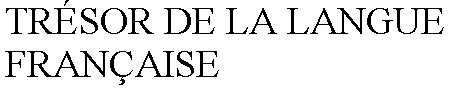 TRÉSOR DE LA LANGUE FRANÇAISE